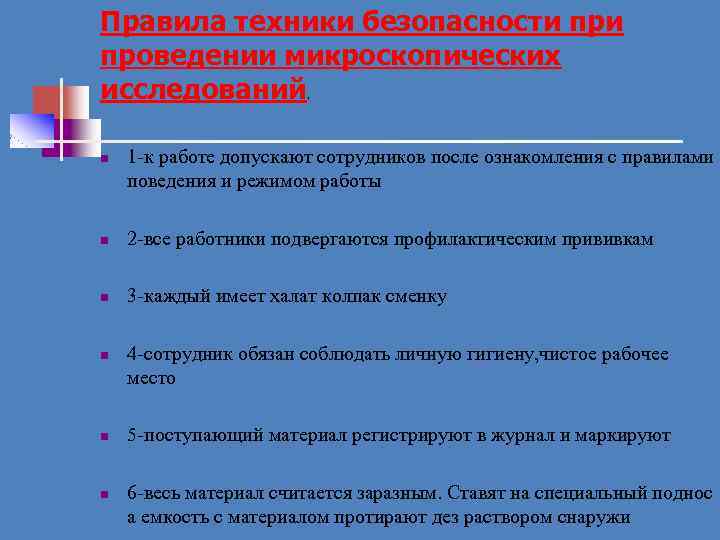 Правила техники безопасности при проведении микроскопических исследований.

1-к работе допускают сотрудников после ознакомления с правилами поведения и режимом работы

2-все работники подвергаются профилактическим прививкам

3-каждый имеет халат колпак сменку

4-сотрудник обязан соблюдать личную гигиену,чистое рабочее место

5-поступающий материал регистрируют в журнал и маркируют

6-весь материал считается заразным. Ставят на специальный поднос а емкость с материалом протирают дез раствором снаружи